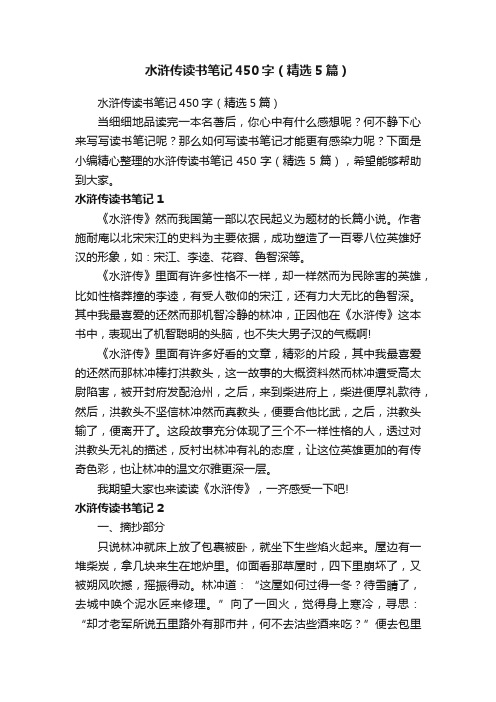 水浒传读书笔记450字（精选5篇）

水浒传读书笔记450字（精选5篇）

当细细地品读完一本名著后，你心中有什么感想呢？何不静下心来写写读书笔记呢？那么如何写读书笔记才能更有感染力呢？下面是小编精心整理的水浒传读书笔记450字（精选5篇），希望能够帮助到大家。

水浒传读书笔记1

《水浒传》然而我国第一部以农民起义为题材的长篇小说。作者施耐庵以北宋宋江的史料为主要依据，成功塑造了一百零八位英雄好汉的形象，如：宋江、李逵、花容、鲁智深等。

《水浒传》里面有许多性格不一样，却一样然而为民除害的英雄，比如性格莽撞的李逵，有受人敬仰的宋江，还有力大无比的鲁智深。其中我最喜爱的还然而那机智冷静的林冲，正因他在《水浒传》这本书中，表现出了机智聪明的头脑，也不失大男子汉的气概啊!

《水浒传》里面有许多好看的文章，精彩的片段，其中我最喜爱的还然而那林冲棒打洪教头，这一故事的大概资料然而林冲遭受高太尉陷害，被开封府发配沧州，之后，来到柴进府上，柴进便厚礼款待，然后，洪教头不坚信林冲然而真教头，便要合他比武，之后，洪教头输了，便离开了。这段故事充分体现了三个不一样性格的人，透过对洪教头无礼的描述，反衬出林冲有礼的态度，让这位英雄更加的有传奇色彩，也让林冲的温文尔雅更深一层。

我期望大家也来读读《水浒传》，一齐感受一下吧!

水浒传读书笔记2

一、摘抄部分

只说林冲就床上放了包裹被卧，就坐下生些焰火起来。屋边有一堆柴炭，拿几块来生在地炉里。仰面看那草屋时，四下里崩坏了，又被朔风吹撼，摇振得动。林冲道：“这屋如何过得一冬？待雪晴了，去城中唤个泥水匠来修理。”向了一回火，觉得身上寒冷，寻思：“却才老军所说五里路外有那市井，何不去沽些酒来吃？”便去包里